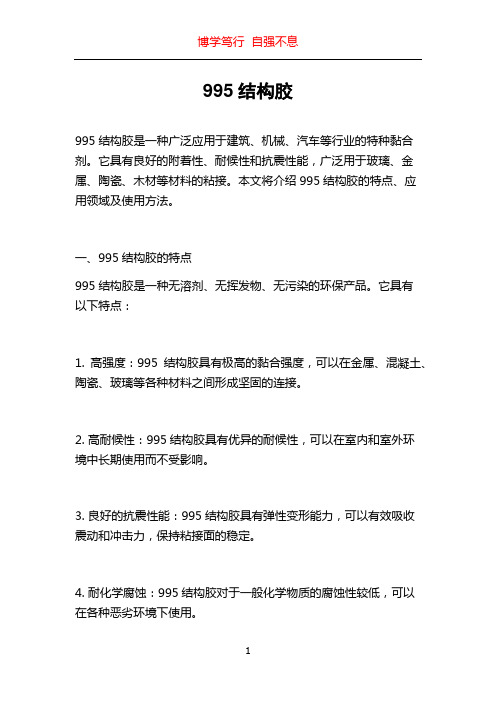 博学笃行 自强不息

995 结构胶

995 结构胶是一种广泛应用于建筑、机械、汽车等行业的特种黏合剂。它具有良好的附着性、耐候性和抗震性能，广泛用于玻璃、金属、陶瓷、木材等材料的粘接。本文将介绍 995 结构胶的特点、应用领域及使用方法。

一、995 结构胶的特点

995 结构胶是一种无溶剂、无挥发物、无污染的环保产品。它具有以下特点：

1. 高强度：995 结构胶具有极高的黏合强度，可以在金属、混凝土、陶瓷、玻璃等各种材料之间形成坚固的连接。

2. 高耐候性：995 结构胶具有优异的耐候性，可以在室内和室外环境中长期使用而不受影响。

3. 良好的抗震性能：995 结构胶具有弹性变形能力，可以有效吸收震动和冲击力，保持粘接面的稳定。

4. 耐化学腐蚀：995 结构胶对于一般化学物质的腐蚀性较低，可以在各种恶劣环境下使用。

1